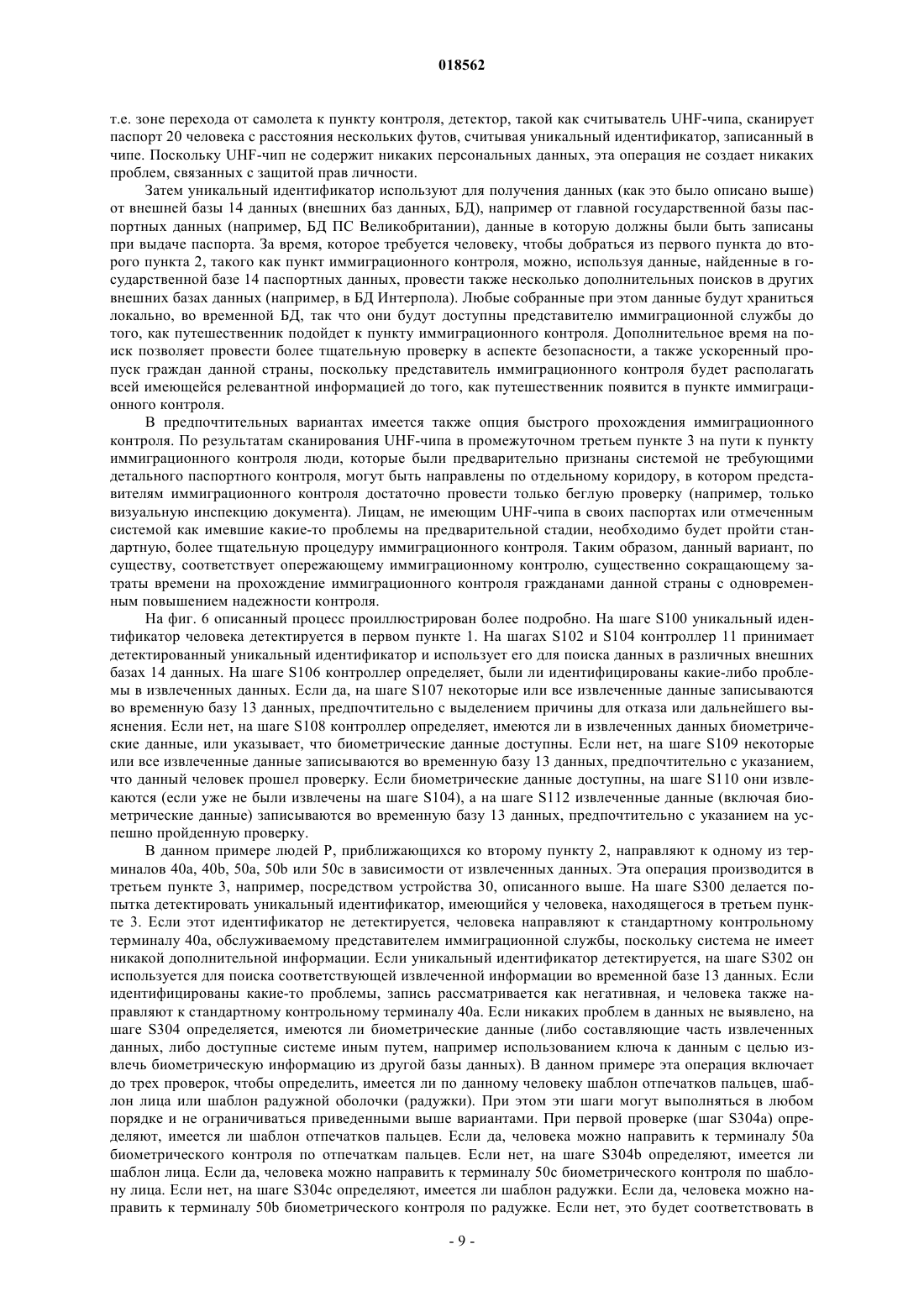 018562

т.е. зоне перехода от самолета к пункту контроля, детектор, такой как считыватель UHF-чипа, сканирует паспорт 20 человека с расстояния нескольких футов, считывая уникальный идентификатор, записанный в чипе. Поскольку UHF-чип не содержит никаких персональных данных, эта операция не создает никаких проблем, связанных с защитой прав личности.

Затем уникальный идентификатор используют для получения данных (как это было описано выше) от внешней базы 14 данных (внешних баз данных, БД), например от главной государственной базы паспортных данных (например, БД ПС Великобритании), данные в которую должны были быть записаны при выдаче паспорта. За время, которое требуется человеку, чтобы добраться из первого пункта до второго пункта 2, такого как пункт иммиграционного контроля, можно, используя данные, найденные в государственной базе 14 паспортных данных, провести также несколько дополнительных поисков в других внешних базах данных (например, в БД Интерпола). Любые собранные при этом данные будут храниться локально, во временной БД, так что они будут доступны представителю иммиграционной службы до того, как путешественник подойдет к пункту иммиграционного контроля. Дополнительное время на поиск позволяет провести более тщательную проверку в аспекте безопасности, а также ускоренный пропуск граждан данной страны, поскольку представитель иммиграционного контроля будет располагать всей имеющейся релевантной информацией до того, как путешественник появится в пункте иммиграционного контроля.

В предпочтительных вариантах имеется также опция быстрого прохождения иммиграционного контроля. По результатам сканирования UHF-чипа в промежуточном третьем пункте 3 на пути к пункту иммиграционного контроля люди, которые были предварительно признаны системой не требующими детального паспортного контроля, могут быть направлены по отдельному коридору, в котором представителям иммиграционного контроля достаточно провести только беглую проверку (например, только визуальную инспекцию документа). Лицам, не имеющим UHF-чипа в своих паспортах или отмеченным системой как имевшие какие-то проблемы на предварительной стадии, необходимо будет пройти стандартную, более тщательную процедуру иммиграционного контроля. Таким образом, данный вариант, по существу, соответствует опережающему иммиграционному контролю, существенно сокращающему затраты времени на прохождение иммиграционного контроля гражданами данной страны с одновременным повышением надежности контроля.

На фиг. 6 описанный процесс проиллюстрирован более подробно. На шаге S100 уникальный идентификатор человека детектируется в первом пункте 1. На шагах S102 и S104 контроллер 11 принимает детектированный уникальный идентификатор и использует его для поиска данных в различных внешних базах 14 данных. На шаге S106 контроллер определяет, были ли идентифицированы какие-либо проблемы в извлеченных данных. Если да, на шаге S107 некоторые или все извлеченные данные записываются во временную базу 13 данных, предпочтительно с выделением причины для отказа или дальнейшего выяснения. Если нет, на шаге S108 контроллер определяет, имеются ли в извлеченных данных биометрические данные, или указывает, что биометрические данные доступны. Если нет, на шаге S109 некоторые или все извлеченные данные записываются во временную базу 13 данных, предпочтительно с указанием, что данный человек прошел проверку. Если биометрические данные доступны, на шаге S110 они извлекаются (если уже не были извлечены на шаге S104), а на шаге S112 извлеченные данные (включая биометрические данные) записываются во временную базу 13 данных, предпочтительно с указанием на успешно пройденную проверку.

В данном примере людей P, приближающихся ко второму пункту 2, направляют к одному из терминалов 40a, 40b, 50a, 50b или 50c в зависимости от извлеченных данных. Эта операция производится в третьем пункте 3, например, посредством устройства 30, описанного выше. На шаге S300 делается попытка детектировать уникальный идентификатор, имеющийся у человека, находящегося в третьем пункте 3. Если этот идентификатор не детектируется, человека направляют к стандартному контрольному терминалу 40a, обслуживаемому представителем иммиграционной службы, поскольку система не имеет никакой дополнительной информации. Если уникальный идентификатор детектируется, на шаге S302 он используется для поиска соответствующей извлеченной информации во временной базе 13 данных. Если идентифицированы какие-то проблемы, запись рассматривается как негативная, и человека также направляют к стандартному контрольному терминалу 40a. Если никаких проблем в данных не выявлено, на шаге S304 определяется, имеются ли биометрические данные (либо составляющие часть извлеченных данных, либо доступные системе иным путем, например использованием ключа к данным с целью извлечь биометрическую информацию из другой базы данных). В данном примере эта операция включает до трех проверок, чтобы определить, имеется ли по данному человеку шаблон отпечатков пальцев, шаблон лица или шаблон радужной оболочки (радужки). При этом эти шаги могут выполняться в любом порядке и не ограничиваться приведенными выше вариантами. При первой проверке (шаг S304a) определяют, имеется ли шаблон отпечатков пальцев. Если да, человека можно направить к терминалу 50a биометрического контроля по отпечаткам пальцев. Если нет, на шаге S304b определяют, имеется ли шаблон лица. Если да, человека можно направить к терминалу 50c биометрического контроля по шаблону лица. Если нет, на шаге S304c определяют, имеется ли шаблон радужки. Если да, человека можно направить к терминалу 50b биометрического контроля по радужке. Если нет, это будет соответствовать в

- 9 -